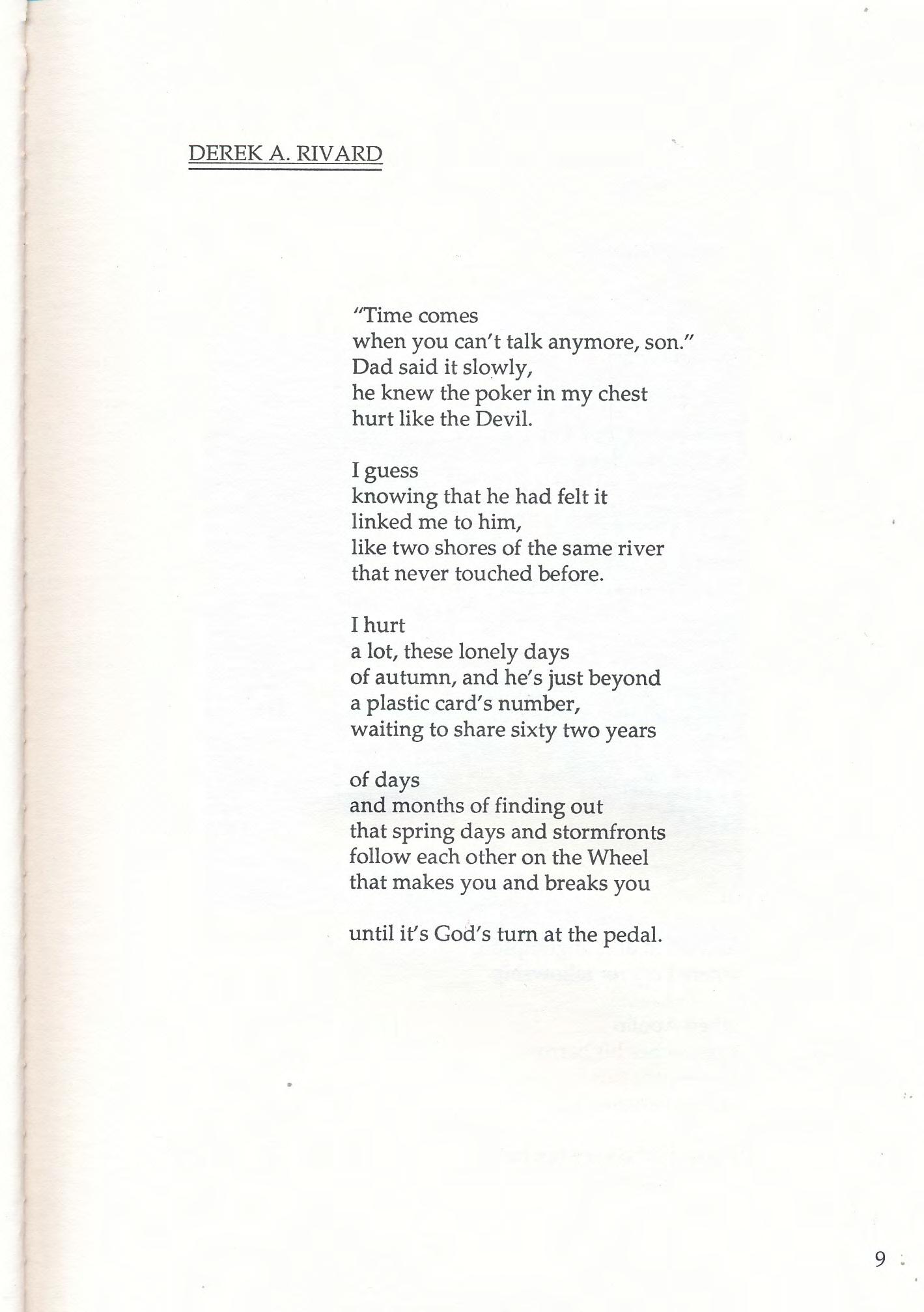 DEREK A. RIVARD

"Time comes
when you can't talk anymore, son."
Dad said it slowly,
he knew the poker in my chest
hurt like the Devil.

I guess
knowing that he had felt it
linked me to him,
like two shores of the same river
that never touched before.

I hurt
a lot, these lonely days
of autumn, and he's just beyond
a plastic card's number,
waiting to share sixty two years

of days
and months of finding out
that spring days and stormfronts
follow each other on the Wheel
that makes you and breaks you

until it's God's turn at the pedal.

9